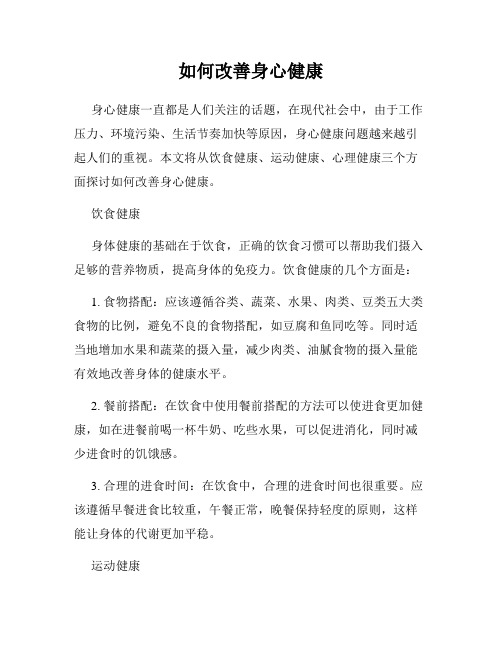 如何改善身心健康

身心健康一直都是人们关注的话题，在现代社会中，由于工作压力、环境污染、生活节奏加快等原因，身心健康问题越来越引起人们的重视。本文将从饮食健康、运动健康、心理健康三个方面探讨如何改善身心健康。

饮食健康

身体健康的基础在于饮食，正确的饮食习惯可以帮助我们摄入足够的营养物质，提高身体的免疫力。饮食健康的几个方面是：

1. 食物搭配：应该遵循谷类、蔬菜、水果、肉类、豆类五大类食物的比例，避免不良的食物搭配，如豆腐和鱼同吃等。同时适当地增加水果和蔬菜的摄入量，减少肉类、油腻食物的摄入量能有效地改善身体的健康水平。

2. 餐前搭配：在饮食中使用餐前搭配的方法可以使进食更加健康，如在进餐前喝一杯牛奶、吃些水果，可以促进消化，同时减少进食时的饥饿感。

3. 合理的进食时间：在饮食中，合理的进食时间也很重要。应该遵循早餐进食比较重，午餐正常，晚餐保持轻度的原则，这样能让身体的代谢更加平稳。

运动健康